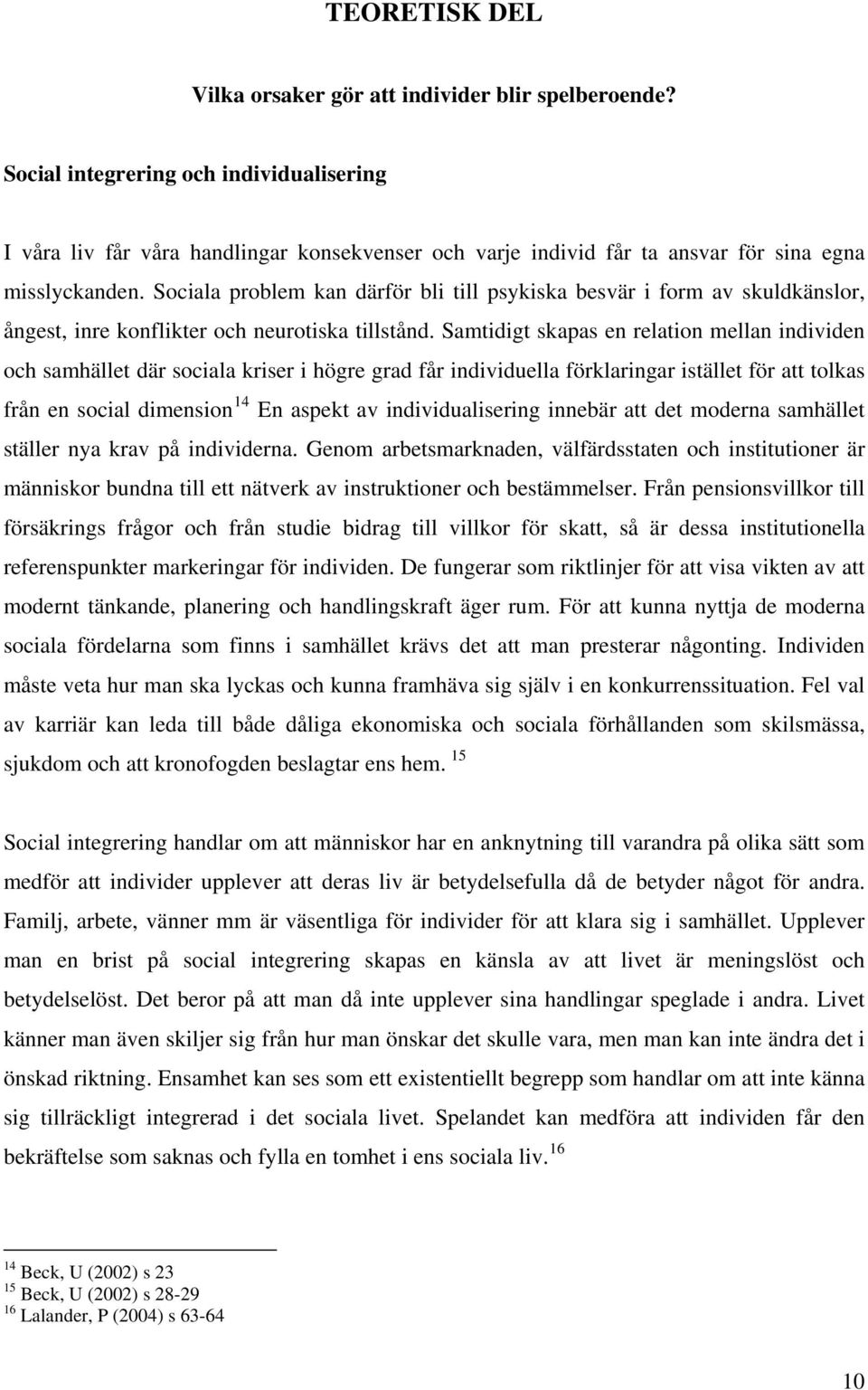 TEORETISK DEL

Vilka orsaker gör att individer blir spelberoende?

Social integrering och individualisering

I våra liv får våra handlingar konsekvenser och varje individ får ta ansvar för sina egna misslyckanden. Sociala problem kan därför bli till psykiska besvär i form av skuldkänslor, ångest, inre konflikter och neurotiska tillstånd. Samtidigt skapas en relation mellan individen och samhället där sociala kriser i högre grad får individuella förklaringar istället för att tolkas från en social dimension$^{14}$ En aspekt av individualisering innebär att det moderna samhället ställer nya krav på individerna. Genom arbetsmarknaden, välfärdsstaten och institutioner är människor bundna till ett nätverk av instruktioner och bestämmelser. Från pensionsvillkor till försäkrings frågor och från studie bidrag till villkor för skatt, så är dessa institutionella referenspunkter markeringar för individen. De fungerar som riktlinjer för att visa vikten av att modernt tänkande, planering och handlingskraft äger rum. För att kunna nyttja de moderna sociala fördelarna som finns i samhället krävs det att man presterar någonting. Individen måste veta hur man ska lyckas och kunna framhäva sig själv i en konkurrenssituation. Fel val av karriär kan leda till både dåliga ekonomiska och sociala förhållanden som skilsmässa, sjukdom och att kronofogden beslagtar ens hem. $^{15}$

Social integrering handlar om att människor har en anknytning till varandra på olika sätt som medför att individer upplever att deras liv är betydelsefulla då de betyder något för andra. Familj, arbete, vänner mm är väsentliga för individer för att klara sig i samhället. Upplever man en brist på social integrering skapas en känsla av att livet är meningslöst och betydelselöst. Det beror på att man då inte upplever sina handlingar speglade i andra. Livet känner man även skiljer sig från hur man önskar det skulle vara, men man kan inte ändra det i önskad riktning. Ensamhet kan ses som ett existentiellt begrepp som handlar om att inte känna sig tillräckligt integrerad i det sociala livet. Spelandet kan medföra att individen får den bekräftelse som saknas och fylla en tomhet i ens sociala liv.$^{16}$

$^{14}$ Beck, U (2002) s 23
$^{15}$ Beck, U (2002) s 28-29
$^{16}$ Lalander, P (2004) s 63-64

10